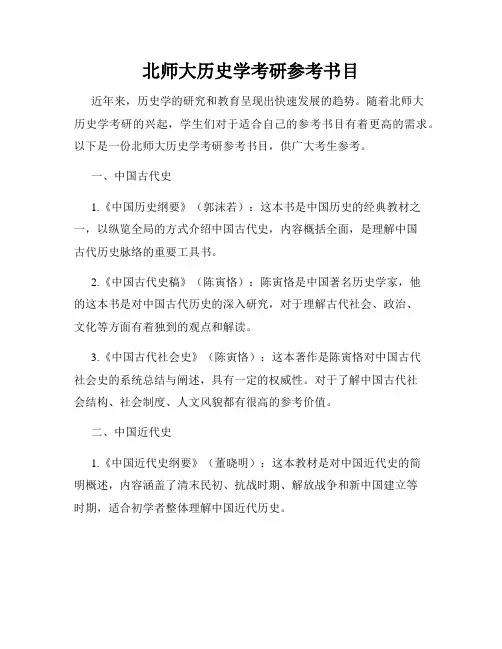 北师大历史学考研参考书目

近年来，历史学的研究和教育呈现出快速发展的趋势。随着北师大历史学考研的兴起，学生们对于适合自己的参考书目有着更高的需求。以下是一份北师大历史学考研参考书目，供广大考生参考。

一、中国古代史

1.《中国历史纲要》（郭沫若）：这本书是中国历史的经典教材之一，以纵览全局的方式介绍中国古代史，内容概括全面，是理解中国古代历史脉络的重要工具书。

2.《中国古代史稿》（陈寅恪）：陈寅恪是中国著名历史学家，他的这本书是对中国古代历史的深入研究，对于理解古代社会、政治、文化等方面有着独到的观点和解读。

3.《中国古代社会史》（陈寅恪）：这本著作是陈寅恪对中国古代社会史的系统总结与阐述，具有一定的权威性。对于了解中国古代社会结构、社会制度、人文风貌都有很高的参考价值。

二、中国近代史

1.《中国近代史纲要》（董晓明）：这本教材是对中国近代史的简明概述，内容涵盖了清末民初、抗战时期、解放战争和新中国建立等时期，适合初学者整体理解中国近代历史。